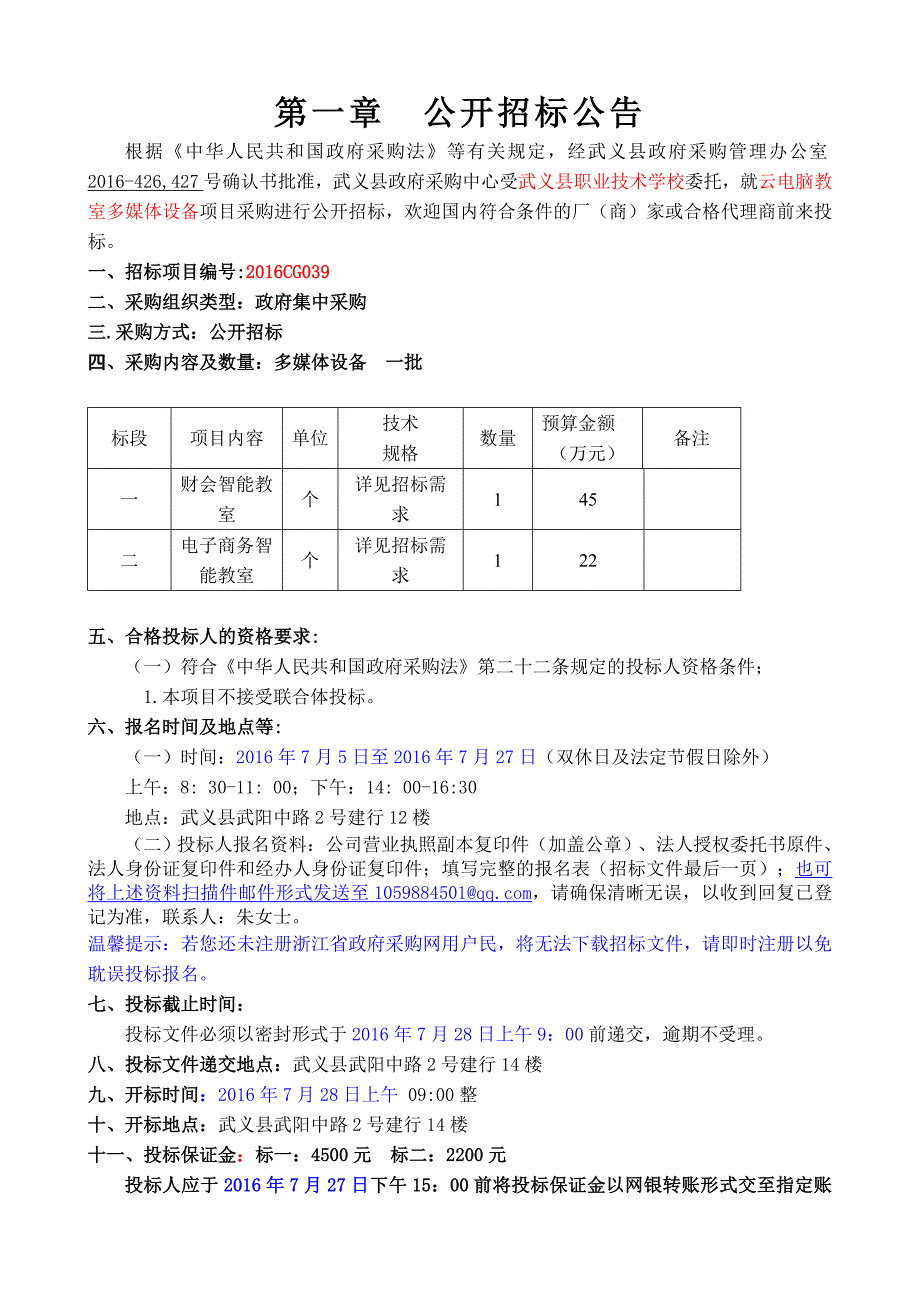 第一章　公开招标公告

根据《中华人民共和国政府采购法》等有关规定，经武义县政府采购管理办公室2016-426,427号确认书批准，武义县政府采购中心受武义县职业技术学校委托，就云电脑教室多媒体设备项目采购进行公开招标，欢迎国内符合条件的厂（商）家或合格代理商前来投标。

一、招标项目编号:2016CG039

二、采购组织类型：政府集中采购

三.采购方式：公开招标

四、采购内容及数量：多媒体设备　一批

| 标段 | 项目内容 | 单位 | 技术规格 | 数量 | 预算金额（万元） | 备注 |
|---|---|---|---|---|---|---|
| 一 | 财会智能教室 | 个 | 详见招标需求 | 1 | 45 | |
| 二 | 电子商务智能教室 | 个 | 详见招标需求 | 1 | 22 | |

五、合格投标人的资格要求：

（一）符合《中华人民共和国政府采购法》第二十二条规定的投标人资格条件；

1.本项目不接受联合体投标。

六、报名时间及地点等：

（一）时间：2016年7月5日至2016年7月27日（双休日及法定节假日除外）

上午：8：30-11：00；下午：14：00-16:30

地点：武义县武阳中路2号建行12楼

（二）投标人报名资料：公司营业执照副本复印件（加盖公章）、法人授权委托书原件、法人身份证复印件和经办人身份证复印件；填写完整的报名表（招标文件最后一页）；也可将上述资料扫描件邮件形式发送至1059884501@qq.com，请确保清晰无误，以收到回复已登记为准，联系人：朱女士。

温馨提示：若您还未注册浙江省政府采购网用户民，将无法下载招标文件，请即时注册以免耽误投标报名。

七、投标截止时间：

投标文件必须以密封形式于2016年7月28日上午9：00前递交，逾期不受理。

八、投标文件递交地点：武义县武阳中路2号建行14楼

九、开标时间：2016年7月28日上午 09:00整

十、开标地点：武义县武阳中路2号建行14楼

十一、投标保证金：标一：4500元　标二：2200元

投标人应于2016年7月27日下午15：00前将投标保证金以网银转账形式交至指定账